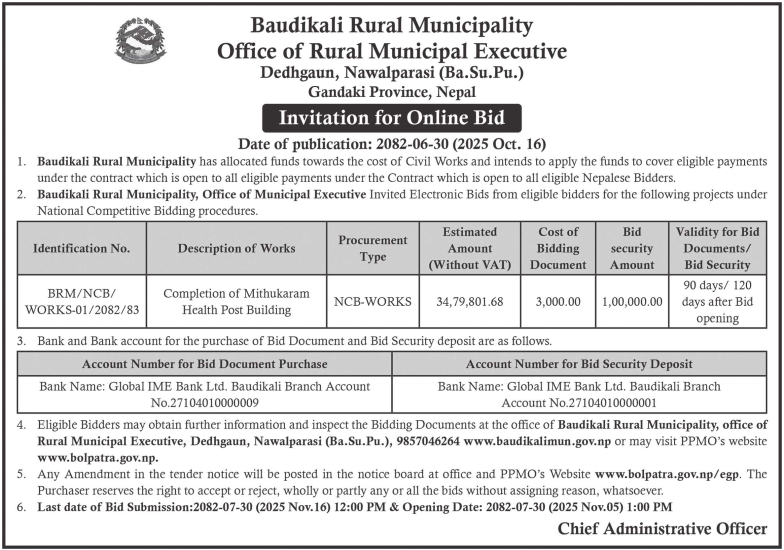 Baudikali Rural Municipality
Office of Rural Municipal Executive
Dedhgaun, Nawalparasi (Ba.Su.Pu.)
Gandaki Province, Nepal

Invitation for Online Bid

Date of publication: 2082-06-30 (2025 Oct. 16)

1. Baudikali Rural Municipality has allocated funds towards the cost of Civil Works and intends to apply the funds to cover eligible payments under the contract which is open to all eligible payments under the Contract which is open to all eligible Nepalese Bidders.

2. Baudikali Rural Municipality, Office of Municipal Executive Invited Electronic Bids from eligible bidders for the following projects under National Competitive Bidding procedures.

| Identification No. | Description of Works | Procurement Type | Estimated Amount (Without VAT) | Cost of Bidding Document | Bid security Amount | Validity for Bid Documents/ Bid Security |
|---|---|---|---|---|---|---|
| BRM/NCB/ WORKS-01/2082/83 | Completion of Mithukaram Health Post Building | NCB-WORKS | 34,79,801.68 | 3,000.00 | 1,00,000.00 | 90 days/ 120 days after Bid opening |

3. Bank and Bank account for the purchase of Bid Document and Bid Security deposit are as follows.

| Account Number for Bid Document Purchase | Account Number for Bid Security Deposit |
|---|---|
| Bank Name: Global IME Bank Ltd. Baudikali Branch Account No.27104010000009 | Bank Name: Global IME Bank Ltd. Baudikali Branch Account No.27104010000001 |

4. Eligible Bidders may obtain further information and inspect the Bidding Documents at the office of Baudikali Rural Municipality, office of Rural Municipal Executive, Dedhgaun, Nawalparasi (Ba.Su.Pu.), 9857046264 www.baudikalimun.gov.np or may visit PPMO's website www.bolpatra.gov.np.

5. Any Amendment in the tender notice will be posted in the notice board at office and PPMO's Website www.bolpatra.gov.np/egp. The Purchaser reserves the right to accept or reject, wholly or partly any or all the bids without assigning reason, whatsoever.

6. Last date of Bid Submission:2082-07-30 (2025 Nov.16) 12:00 PM & Opening Date: 2082-07-30 (2025 Nov.05) 1:00 PM

Chief Administrative Officer